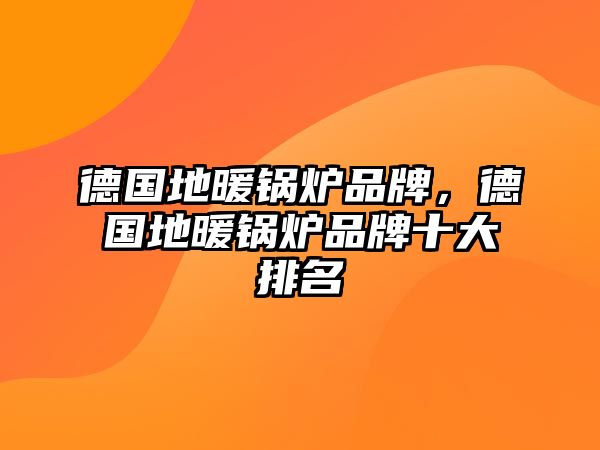 德国地暖锅炉品牌，德国地暖锅炉品牌十大排名